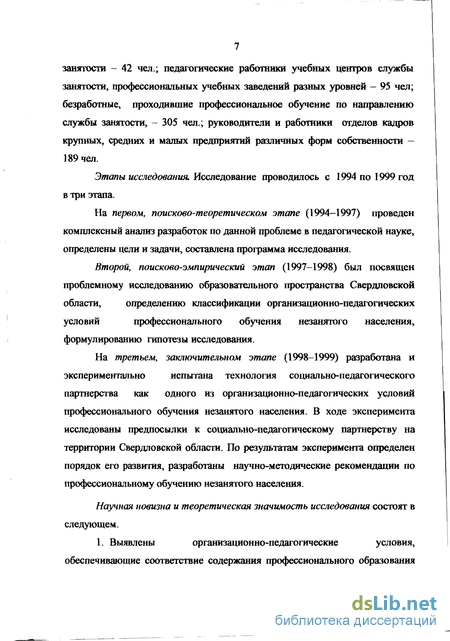 7

занятости – 42 чел.; педагогические работники учебных центров службы занятости, профессиональных учебных заведений разных уровней – 95 чел; безработные, проходившие профессиональное обучение по направлению службы занятости, – 305 чел.; руководители и работники отделов кадров крупных, средних и малых предприятий различных форм собственности – 189 чел.

Этапы исследования. Исследование проводилось с 1994 по 1999 год в три этапа.

На первом, поисково-теоретическом этапе (1994–1997) проведен комплексный анализ разработок по данной проблеме в педагогической науке, определены цели и задачи, составлена программа исследования.

Второй, поисково-эмпирический этап (1997–1998) был посвящен проблемному исследованию образовательного пространства Свердловской области, определению классификации организационно-педагогических условий профессионального обучения незанятого населения, формулированию гипотезы исследования.

На третьем, заключительном этапе (1998–1999) разработана и экспериментально испытана технология социально-педагогического партнерства как одного из организационно-педагогических условий профессионального обучения незанятого населения. В ходе эксперимента исследованы предпосылки к социально-педагогическому партнерству на территории Свердловской области. По результатам эксперимента определен порядок его развития, разработаны научно-методические рекомендации по профессиональному обучению незанятого населения.

Научная новизна и теоретическая значимость исследования состоят в следующем.

1. Выявлены организационно-педагогические условия, обеспечивающие соответствие содержания профессионального образования

dsLib.net
библиотека диссертаций